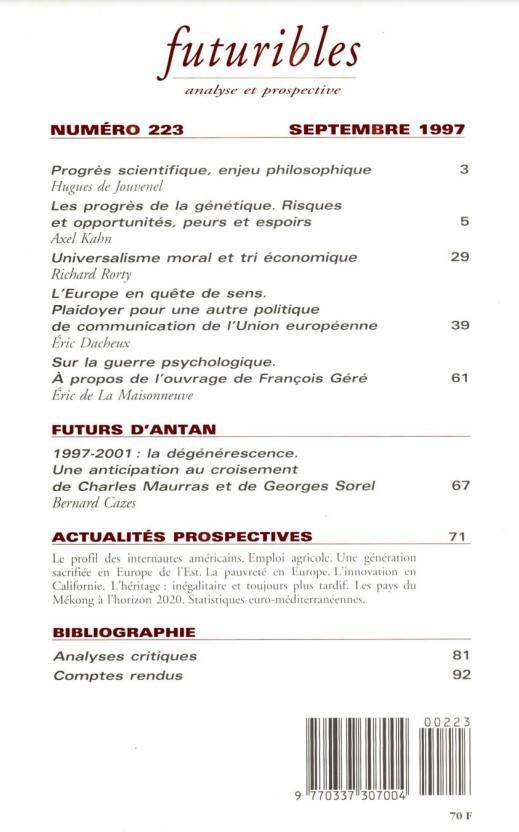 futuribles
analyse et prospective

NUMÉRO 223 SEPTEMBRE 1997

Progrès scientifique, enjeu philosophique 3
Hugues de Jouvenel

Les progrès de la génétique. Risques et opportunités, peurs et espoirs 5
Axel Kahn

Universalisme moral et tri économique 29
Richard Rorty

L'Europe en quête de sens. Plaidoyer pour une autre politique de communication de l'Union européenne 39
Éric Dacheux

Sur la guerre psychologique. À propos de l'ouvrage de François Géré 61
Éric de La Maisonneuve

FUTURS D'ANTAN

1997-2001 : la dégénérescence. Une anticipation au croisement de Charles Maurras et de Georges Sorel 67
Bernard Cazes

ACTUALITÉS PROSPECTIVES 71

Le profil des internautes américains. Emploi agricole. Une génération sacrifiée en Europe de l'Est. La pauvreté en Europe. L'innovation en Californie. L'héritage : inégalitaire et toujours plus tardif. Les pays du Mékong à l'horizon 2020. Statistiques euro-méditerranéennes.

BIBLIOGRAPHIE

Analyses critiques 81
Comptes rendus 92

00223
9 770337 307004
70 F